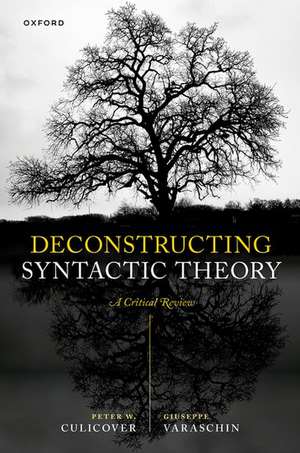 OXFORD

DECONSTRUCTING
SYNTACTIC THEORY

A Critical Review

PETER W.
CULICOVER

GIUSEPPE
VARASCHIN